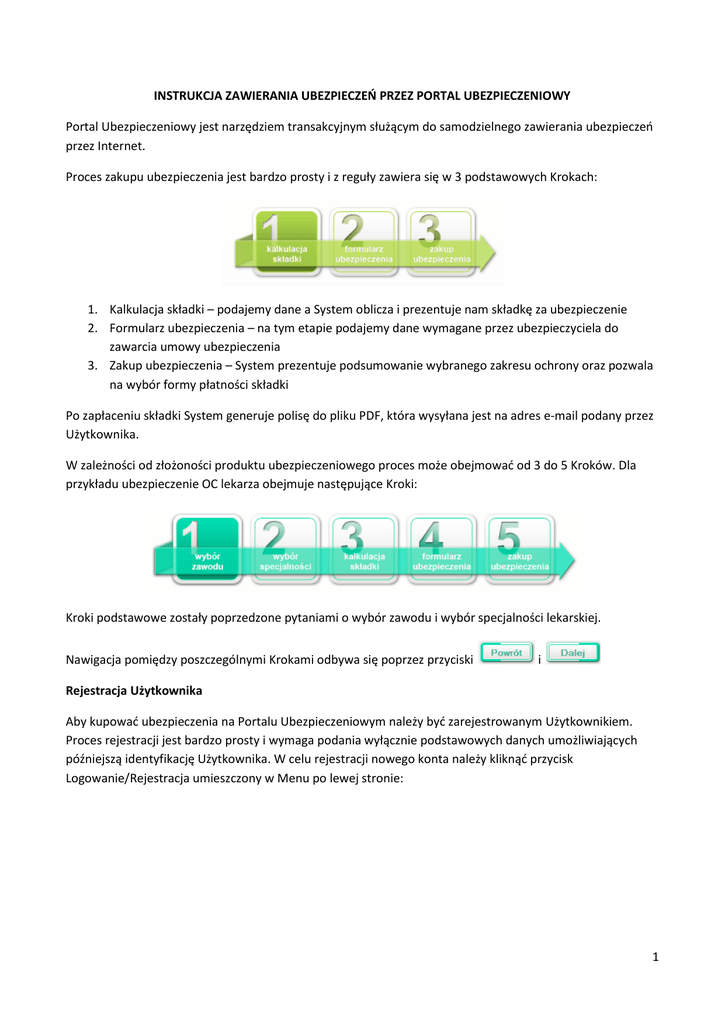 INSTRUKCJA ZAWIERANIA UBEZPIECZEŃ PRZEZ PORTAL UBEZPIECZENIOWY

Portal Ubezpieczeniowy jest narzędziem transakcyjnym służącym do samodzielnego zawierania ubezpieczeń przez Internet.

Proces zakupu ubezpieczenia jest bardzo prosty i z reguły zawiera się w 3 podstawowych Krokach:

1 kalkulacja składki 2 formularz ubezpieczenia 3 zakup ubezpieczenia

1. Kalkulacja składki – podajemy dane a System oblicza i prezentuje nam składkę za ubezpieczenie
2. Formularz ubezpieczenia – na tym etapie podajemy dane wymagane przez ubezpieczyciela do zawarcia umowy ubezpieczenia
3. Zakup ubezpieczenia – System prezentuje podsumowanie wybranego zakresu ochrony oraz pozwala na wybór formy płatności składki

Po zapłaceniu składki System generuje polisę do pliku PDF, która wysyłana jest na adres e-mail podany przez Użytkownika.

W zależności od złożoności produktu ubezpieczeniowego proces może obejmować od 3 do 5 Kroków. Dla przykładu ubezpieczenie OC lekarza obejmuje następujące Kroki:

1 wybór zawodu 2 wybór specjalności 3 kalkulacja składki 4 formularz ubezpieczenia 5 zakup ubezpieczenia

Kroki podstawowe zostały poprzedzone pytaniami o wybór zawodu i wybór specjalności lekarskiej.

Nawigacja pomiędzy poszczególnymi Krokami odbywa się poprzez przyciski Powrót i Dalej

Rejestracja Użytkownika

Aby kupować ubezpieczenia na Portalu Ubezpieczeniowym należy być zarejestrowanym Użytkownikiem. Proces rejestracji jest bardzo prosty i wymaga podania wyłącznie podstawowych danych umożliwiających późniejszą identyfikację Użytkownika. W celu rejestracji nowego konta należy kliknąć przycisk Logowanie/Rejestracja umieszczony w Menu po lewej stronie:

1